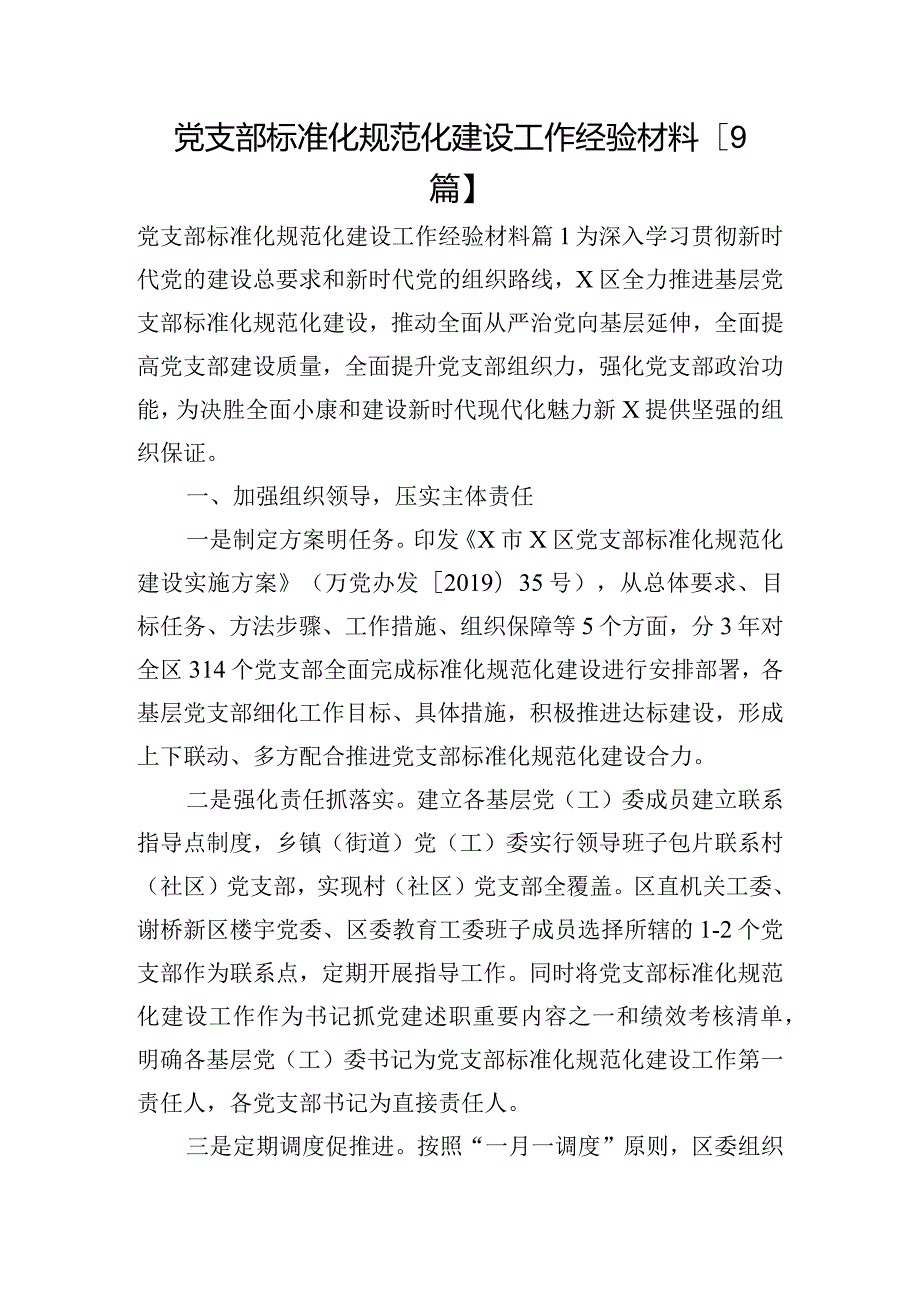 党支部标准化规范化建设工作经验材料［9篇】

党支部标准化规范化建设工作经验材料篇1为深入学习贯彻新时代党的建设总要求和新时代党的组织路线，X区全力推进基层党支部标准化规范化建设，推动全面从严治党向基层延伸，全面提高党支部建设质量，全面提升党支部组织力，强化党支部政治功能，为决胜全面小康和建设新时代现代化魅力新X提供坚强的组织保证。

一、加强组织领导，压实主体责任

一是制定方案明任务。印发《X市X区党支部标准化规范化建设实施方案》（万党办发［2019）35号），从总体要求、目标任务、方法步骤、工作措施、组织保障等5个方面，分3年对全区314个党支部全面完成标准化规范化建设进行安排部署，各基层党支部细化工作目标、具体措施，积极推进达标建设，形成上下联动、多方配合推进党支部标准化规范化建设合力。

二是强化责任抓落实。建立各基层党（工）委成员建立联系指导点制度，乡镇（街道）党（工）委实行领导班子包片联系村（社区）党支部，实现村（社区）党支部全覆盖。区直机关工委、谢桥新区楼宇党委、区委教育工委班子成员选择所辖的1-2个党支部作为联系点，定期开展指导工作。同时将党支部标准化规范化建设工作作为书记抓党建述职重要内容之一和绩效考核清单，明确各基层党（工）委书记为党支部标准化规范化建设工作第一责任人，各党支部书记为直接责任人。

三是定期调度促推进。按照“一月一调度”原则，区委组织